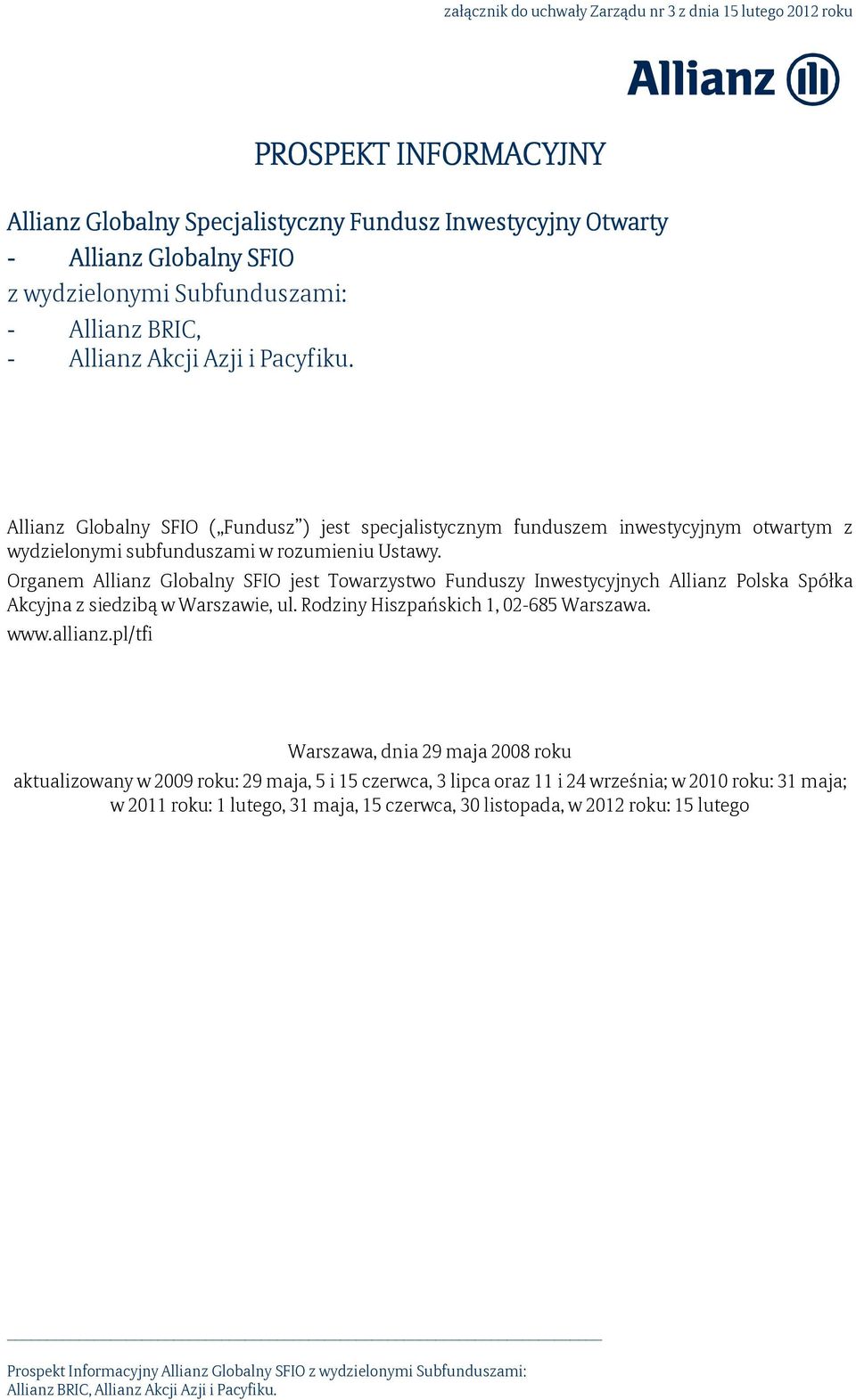 załącznik do uchwały Zarządu nr 3 z dnia 15 lutego 2012 roku

Allianz

PROSPEKT INFORMACYJNY

Allianz Globalny Specjalistyczny Fundusz Inwestycyjny Otwarty
- Allianz Globalny SFIO
z wydzielonymi Subfunduszami:
- Allianz BRIC,
- Allianz Akcji Azji i Pacyfiku.

Allianz Globalny SFIO („Fundusz”) jest specjalistycznym funduszem inwestycyjnym otwartym z wydzielonymi subfunduszami w rozumieniu Ustawy.

Organem Allianz Globalny SFIO jest Towarzystwo Funduszy Inwestycyjnych Allianz Polska Spółka Akcyjna z siedzibą w Warszawie, ul. Rodziny Hiszpańskich 1, 02-685 Warszawa.

www.allianz.pl/tfi

Warszawa, dnia 29 maja 2008 roku
aktualizowany w 2009 roku: 29 maja, 5 i 15 czerwca, 3 lipca oraz 11 i 24 września; w 2010 roku: 31 maja; w 2011 roku: 1 lutego, 31 maja, 15 czerwca, 30 listopada, w 2012 roku: 15 lutego

Prospekt Informacyjny Allianz Globalny SFIO z wydzielonymi Subfunduszami:
Allianz BRIC, Allianz Akcji Azji i Pacyfiku.